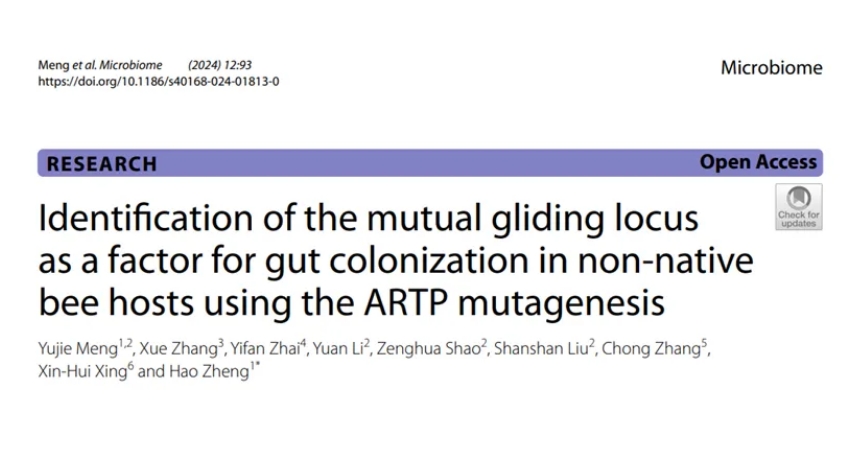 Meng et al. Microbiome (2024) 12:93
https://doi.org/10.1186/s40168-024-01813-0

Microbiome

RESEARCH

Open Access

Check for updates

Identification of the mutual gliding locus as a factor for gut colonization in non-native bee hosts using the ARTP mutagenesis

Yujie Meng$^{1,2}$, Xue Zhang$^{3}$, Yifan Zhai$^{4}$, Yuan Li$^{2}$, Zenghua Shao$^{2}$, Shanshan Liu$^{2}$, Chong Zhang$^{5}$, Xin-Hui Xing$^{6}$ and Hao Zheng$^{1*}$